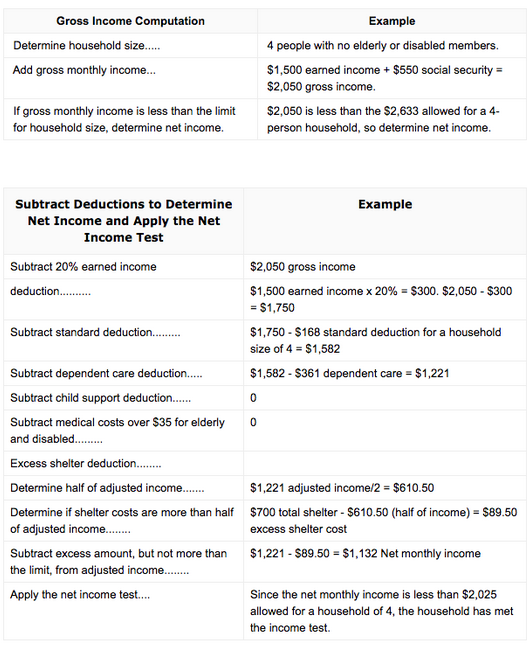 | Gross Income Computation | Example |
|---|---|
| Determine household size..... | 4 people with no elderly or disabled members. |
| Add gross monthly income... | \$1,500 earned income + \$550 social security = \$2,050 gross income. |
| If gross monthly income is less than the limit for household size, determine net income. | \$2,050 is less than the \$2,633 allowed for a 4-person household, so determine net income. |

| Subtract Deductions to Determine Net Income and Apply the Net Income Test | Example |
|---|---|
| Subtract 20% earned income | \$2,050 gross income |
| deduction.......... | \$1,500 earned income x 20% = \$300. \$2,050 - \$300 = \$1,750 |
| Subtract standard deduction......... | \$1,750 - \$168 standard deduction for a household size of 4 = \$1,582 |
| Subtract dependent care deduction..... | \$1,582 - \$361 dependent care = \$1,221 |
| Subtract child support deduction...... | 0 |
| Subtract medical costs over \$35 for elderly and disabled......... | 0 |
| Excess shelter deduction........ | |
| Determine half of adjusted income....... | \$1,221 adjusted income/2 = \$610.50 |
| Determine if shelter costs are more than half of adjusted income........ | \$700 total shelter - \$610.50 (half of income) = \$89.50 excess shelter cost |
| Subtract excess amount, but not more than the limit, from adjusted income........ | \$1,221 - \$89.50 = \$1,132 Net monthly income |
| Apply the net income test.... | Since the net monthly income is less than \$2,025 allowed for a household of 4, the household has met the income test. |